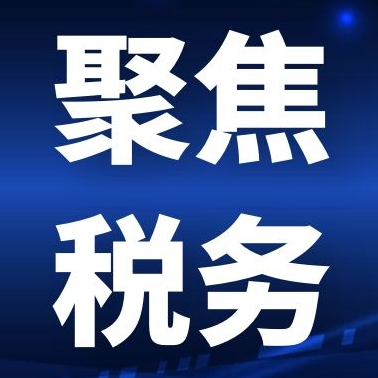 聚焦
税务